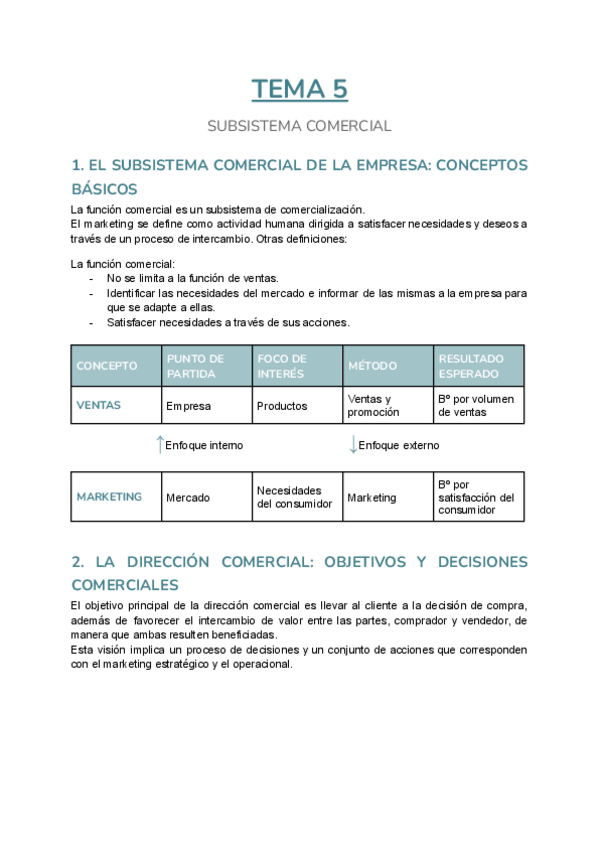 TEMA 5

SUBSISTEMA COMERCIAL

1. EL SUBSISTEMA COMERCIAL DE LA EMPRESA: CONCEPTOS BÁSICOS

La función comercial es un subsistema de comercialización.
El marketing se define como actividad humana dirigida a satisfacer necesidades y deseos a través de un proceso de intercambio. Otras definiciones:

La función comercial:
- No se limita a la función de ventas.
- Identificar las necesidades del mercado e informar de las mismas a la empresa para que se adapte a ellas.
- Satisfacer necesidades a través de sus acciones.

| CONCEPTO | PUNTO DE PARTIDA | FOCO DE INTERÉS | MÉTODO | RESULTADO ESPERADO |
|---|---|---|---|---|
| VENTAS | Empresa | Productos | Ventas y promoción | Bº por volumen de ventas |

↑Enfoque interno ↓Enfoque externo

| MARKETING | Mercado | Necesidades del consumidor | Marketing | Bº por satisfacción del consumidor |
|---|---|---|---|---|

2. LA DIRECCIÓN COMERCIAL: OBJETIVOS Y DECISIONES COMERCIALES

El objetivo principal de la dirección comercial es llevar al cliente a la decisión de compra, además de favorecer el intercambio de valor entre las partes, comprador y vendedor, de manera que ambas resulten beneficiadas.
Esta visión implica un proceso de decisiones y un conjunto de acciones que corresponden con el marketing estratégico y el operacional.